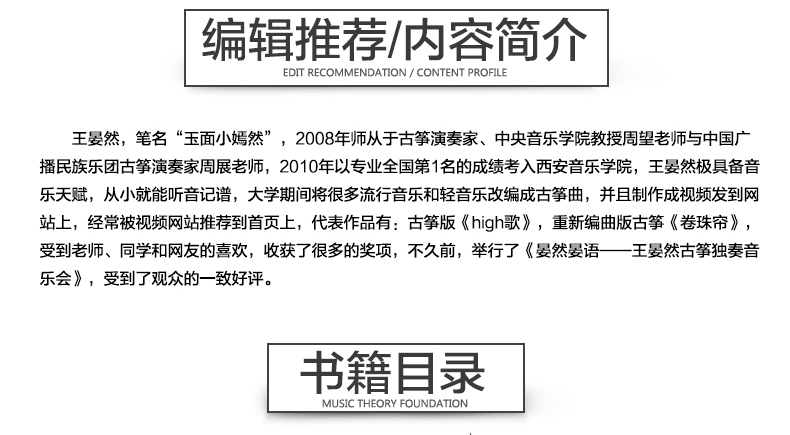 编辑推荐/内容简介
EDIT RECOMMENDATION / CONTENT PROFILE

王晏然，笔名“玉面小嫣然”，2008年师从于古筝演奏家、中央音乐学院教授周望老师与中国广播民族乐团古筝演奏家周展老师，2010年以专业全国第1名的成绩考入西安音乐学院，王晏然极具备音乐天赋，从小就能听音记谱，大学期间将很多流行音乐和轻音乐改编成古筝曲，并且制作成视频发到网站上，经常被视频网站推荐到首页上，代表作品有：古筝版《high歌》，重新编曲版古筝《卷珠帘》，受到老师、同学和网友的喜欢，收获了很多的奖项，不久前，举行了《晏然晏语——王晏然古筝独奏音乐会》，受到了观众的一致好评。

书籍目录
MUSIC THEORY FOUNDATION